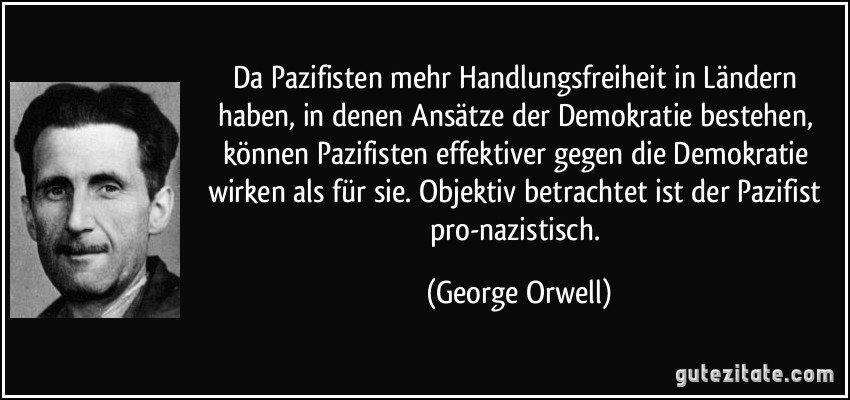 Da Pazifisten mehr Handlungsfreiheit in Ländern haben, in denen Ansätze der Demokratie bestehen, können Pazifisten effektiver gegen die Demokratie wirken als für sie. Objektiv betrachtet ist der Pazifist pro-nazistisch.

(George Orwell)

gutezitate.com